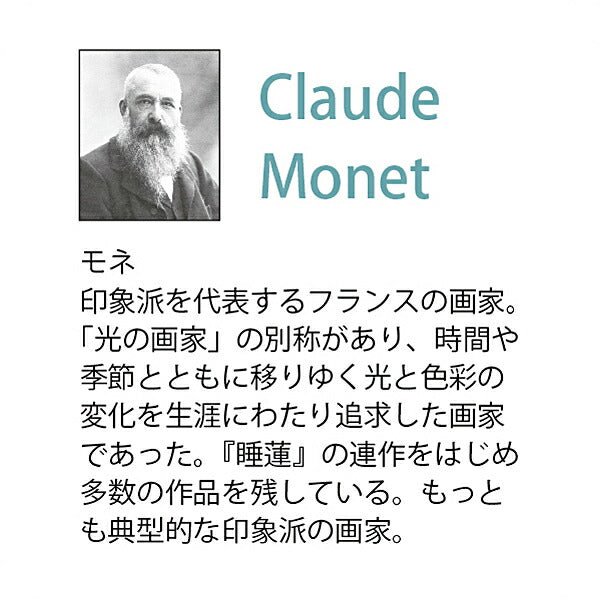 Claude Monet

モネ
印象派を代表するフランスの画家。「光の画家」の別称があり、時間や季節とともに移りゆく光と色彩の変化を生涯にわたり追求した画家であった。『睡蓮』の連作をはじめ多数の作品を残している。もっとも典型的な印象派の画家。